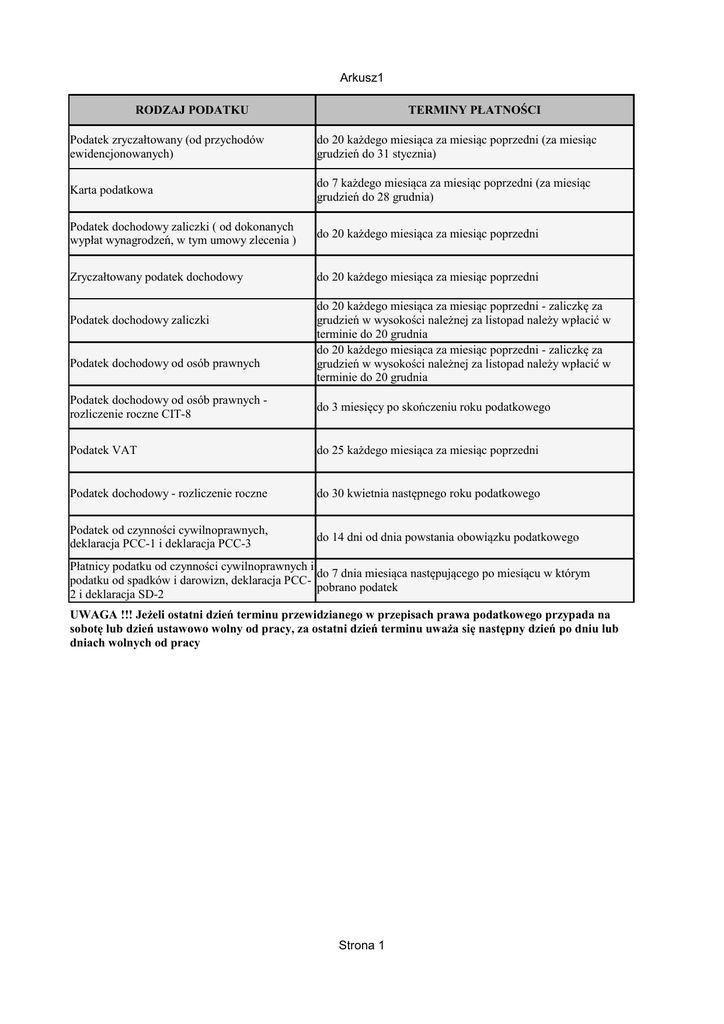 Arkusz1

| RODZAJ PODATKU | TERMINY PŁATNOŚCI |
|---|---|
| Podatek zryczałtowany (od przychodów ewidencjonowanych) | do 20 każdego miesiąca za miesiąc poprzedni (za miesiąc grudzień do 31 stycznia) |
| Karta podatkowa | do 7 każdego miesiąca za miesiąc poprzedni (za miesiąc grudzień do 28 grudnia) |
| Podatek dochodowy zaliczki ( od dokonanych wypłat wynagrodzeń, w tym umowy zlecenia ) | do 20 każdego miesiąca za miesiąc poprzedni |
| Zryczałtowany podatek dochodowy | do 20 każdego miesiąca za miesiąc poprzedni |
| Podatek dochodowy zaliczki | do 20 każdego miesiąca za miesiąc poprzedni - zaliczkę za grudzień w wysokości należnej za listopad należy wpłacić w terminie do 20 grudnia |
| Podatek dochodowy od osób prawnych | do 20 każdego miesiąca za miesiąc poprzedni - zaliczkę za grudzień w wysokości należnej za listopad należy wpłacić w terminie do 20 grudnia |
| Podatek dochodowy od osób prawnych - rozliczenie roczne CIT-8 | do 3 miesięcy po skończeniu roku podatkowego |
| Podatek VAT | do 25 każdego miesiąca za miesiąc poprzedni |
| Podatek dochodowy - rozliczenie roczne | do 30 kwietnia następnego roku podatkowego |
| Podatek od czynności cywilnoprawnych, deklaracja PCC-1 i deklaracja PCC-3 | do 14 dni od dnia powstania obowiązku podatkowego |
| Płatnicy podatku od czynności cywilnoprawnych i podatku od spadków i darowizn, deklaracja PCC-2 i deklaracja SD-2 | do 7 dnia miesiąca następującego po miesiącu w którym pobrano podatek |

UWAGA !!! Jeżeli ostatni dzień terminu przewidzianego w przepisach prawa podatkowego przypada na sobotę lub dzień ustawowo wolny od pracy, za ostatni dzień terminu uważa się następny dzień po dniu lub dniach wolnych od pracy

Strona 1